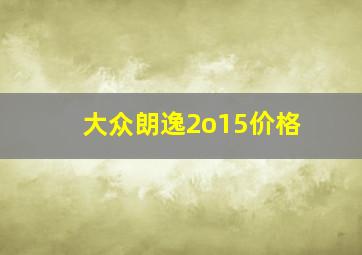 大众朗逸2o15价格